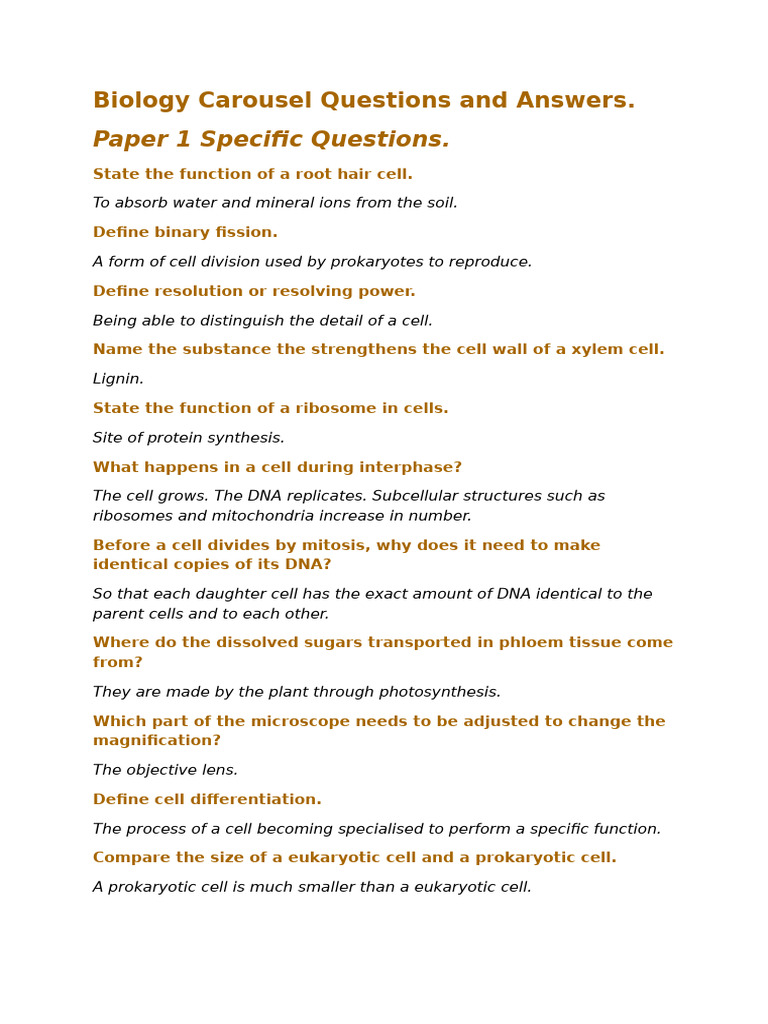 Biology Carousel Questions and Answers.

Paper 1 Specific Questions.

State the function of a root hair cell.

To absorb water and mineral ions from the soil.

Define binary fission.

A form of cell division used by prokaryotes to reproduce.

Define resolution or resolving power.

Being able to distinguish the detail of a cell.

Name the substance the strengthens the cell wall of a xylem cell.

Lignin.

State the function of a ribosome in cells.

Site of protein synthesis.

What happens in a cell during interphase?

The cell grows. The DNA replicates. Subcellular structures such as ribosomes and mitochondria increase in number.

Before a cell divides by mitosis, why does it need to make identical copies of its DNA?

So that each daughter cell has the exact amount of DNA identical to the parent cells and to each other.

Where do the dissolved sugars transported in phloem tissue come from?

They are made by the plant through photosynthesis.

Which part of the microscope needs to be adjusted to change the magnification?

The objective lens.

Define cell differentiation.

The process of a cell becoming specialised to perform a specific function.

Compare the size of a eukaryotic cell and a prokaryotic cell.

A prokaryotic cell is much smaller than a eukaryotic cell.